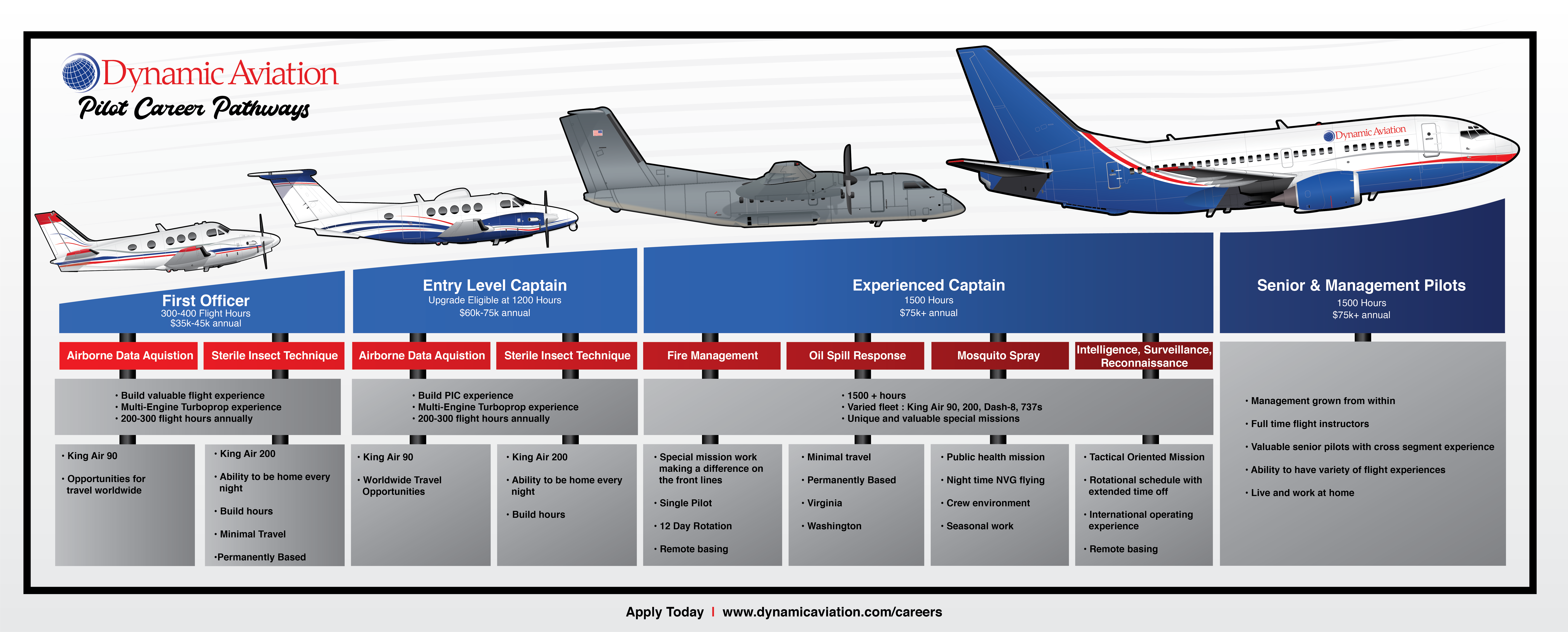 Dynamic Aviation
Pilot Career Pathways

Dynamic Aviation

First Officer
300-400 Flight Hours
$35k-45k annual

Airborne Data Aquistion

Sterile Insect Technique

• Build valuable flight experience
• Multi-Engine Turboprop experience
• 200-300 flight hours annually

• King Air 90

• Opportunities for travel worldwide

• King Air 200

• Ability to be home every night

• Build hours

• Minimal Travel

•Permanently Based

Entry Level Captain
Upgrade Eligible at 1200 Hours
$60k-75k annual

Airborne Data Aquistion

Sterile Insect Technique

• Build PIC experience
• Multi-Engine Turboprop experience
• 200-300 flight hours annually

• King Air 90

• Worldwide Travel Opportunities

• King Air 200

• Ability to be home every night

• Build hours

Experienced Captain
1500 Hours
$75k+ annual

Fire Management

Oil Spill Response

Mosquito Spray

Intelligence, Surveillance, Reconnaissance

• 1500 + hours
• Varied fleet : King Air 90, 200, Dash-8, 737s
• Unique and valuable special missions

• Special mission work making a difference on the front lines

• Single Pilot

• 12 Day Rotation

• Remote basing

• Minimal travel

• Permanently Based

• Virginia

• Washington

• Public health mission

• Night time NVG flying

• Crew environment

• Seasonal work

• Tactical Oriented Mission

• Rotational schedule with extended time off

• International operating experience

• Remote basing

Senior & Management Pilots
1500 Hours
$75k+ annual

• Management grown from within

• Full time flight instructors

• Valuable senior pilots with cross segment experience

• Ability to have variety of flight experiences

• Live and work at home

Apply Today | www.dynamicaviation.com/careers